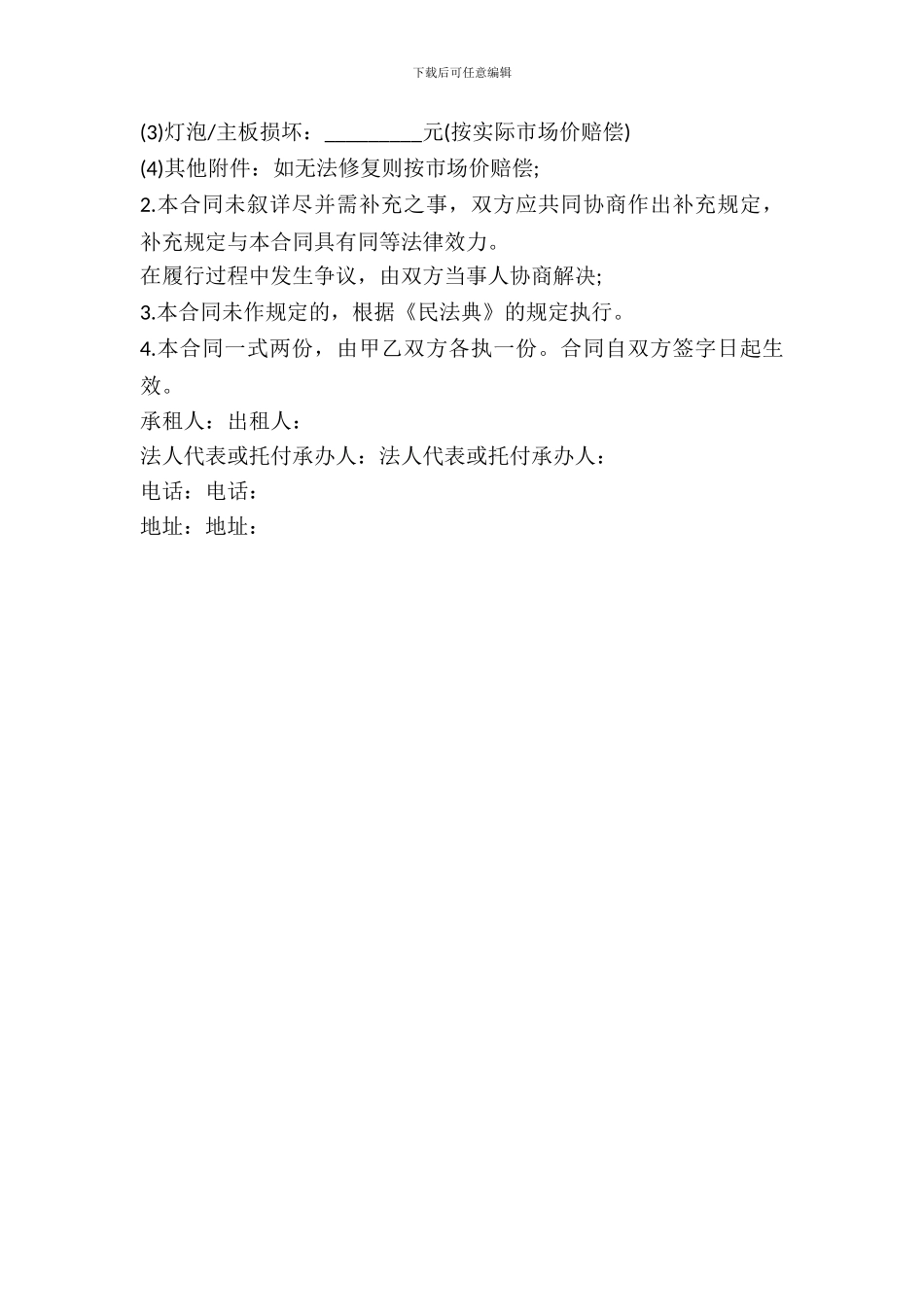 下载后可任意编辑

(3)灯泡/主板损坏：_________元(按实际市场价赔偿)

(4)其他附件：如无法修复则按市场价赔偿;

2.本合同未叙详尽并需补充之事，双方应共同协商作出补充规定，补充规定与本合同具有同等法律效力。

在履行过程中发生争议，由双方当事人协商解决;

3.本合同未作规定的，根据《民法典》的规定执行。

4.本合同一式两份，由甲乙双方各执一份。合同自双方签字日起生效。

承租人：出租人：

法人代表或托付承办人：法人代表或托付承办人：

电话：电话：

地址：地址：